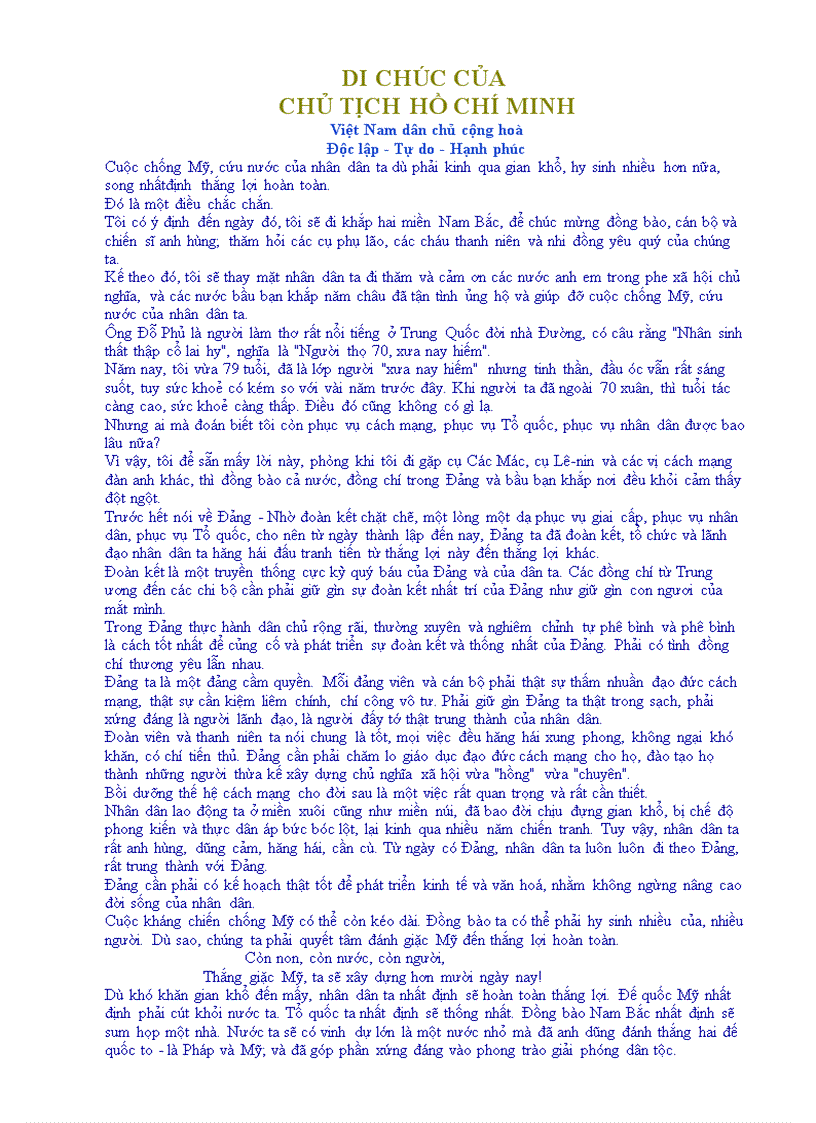 DI CHÚC CỦA
CHỦ TỊCH HỒ CHÍ MINH
Việt Nam dân chủ cộng hoà
Độc lập - Tự do - Hạnh phúc

Cuộc chống Mỹ, cứu nước của nhân dân ta dù phải kinh qua gian khổ, hy sinh nhiều hơn nữa, song nhấtđịnh thắng lợi hoàn toàn.
Đó là một điều chắc chắn.
Tôi có ý định đến ngày đó, tôi sẽ đi khắp hai miền Nam Bắc, để chúc mừng đồng bào, cán bộ và chiến sĩ anh hùng; thăm hỏi các cụ phụ lão, các cháu thanh niên và nhi đồng yêu quý của chúng ta.
Kế theo đó, tôi sẽ thay mặt nhân dân ta đi thăm và cảm ơn các nước anh em trong phe xã hội chủ nghĩa, và các nước bầu bạn khắp năm châu đã tận tình ủng hộ và giúp đỡ cuộc chống Mỹ, cứu nước của nhân dân ta.
Ông Đỗ Phủ là người làm thơ rất nổi tiếng ở Trung Quốc đời nhà Đường, có câu rằng "Nhân sinh thất thập cổ lai hy", nghĩa là "Người thọ 70, xưa nay hiếm".
Năm nay, tôi vừa 79 tuổi, đã là lớp người "xưa nay hiếm" nhưng tinh thần, đầu óc vẫn rất sáng suốt, tuy sức khoẻ có kém so với vài năm trước đây. Khi người ta đã ngoài 70 xuân, thì tuổi tác càng cao, sức khoẻ càng thấp. Điều đó cũng không có gì lạ.
Nhưng ai mà đoán biết tôi còn phục vụ cách mạng, phục vụ Tổ quốc, phục vụ nhân dân được bao lâu nữa?
Vì vậy, tôi để sẵn mấy lời này, phòng khi tôi đi gặp cụ Các Mác, cụ Lê-nin và các vị cách mạng đàn anh khác, thì đồng bào cả nước, đồng chí trong Đảng và bầu bạn khắp nơi đều khỏi cảm thấy đột ngột.
Trước hết nói về Đảng - Nhờ đoàn kết chặt chẽ, một lòng một dạ phục vụ giai cấp, phục vụ nhân dân, phục vụ Tổ quốc, cho nên từ ngày thành lập đến nay, Đảng ta đã đoàn kết, tổ chức và lãnh đạo nhân dân ta hăng hái đấu tranh tiến từ thắng lợi này đến thắng lợi khác.
Đoàn kết là một truyền thống cực kỳ quý báu của Đảng và của dân ta. Các đồng chí từ Trung ương đến các chi bộ cần phải giữ gìn sự đoàn kết nhất trí của Đảng như giữ gìn con ngươi của mắt mình.
Trong Đảng thực hành dân chủ rộng rãi, thường xuyên và nghiêm chỉnh tự phê bình và phê bình là cách tốt nhất để củng cố và phát triển sự đoàn kết và thống nhất của Đảng. Phải có tình đồng chí thương yêu lẫn nhau.
Đảng ta là một đảng cầm quyền. Mỗi đảng viên và cán bộ phải thật sự thấm nhuần đạo đức cách mạng, thật sự cần kiệm liêm chính, chí công vô tư. Phải giữ gìn Đảng ta thật trong sạch, phải xứng đáng là người lãnh đạo, là người đầy tớ thật trung thành của nhân dân.
Đoàn viên và thanh niên ta nói chung là tốt, mọi việc đều hăng hái xung phong, không ngại khó khăn, có chí tiến thủ. Đảng cần phải chăm lo giáo dục đạo đức cách mạng cho họ, đào tạo họ thành những người thừa kế xây dựng chủ nghĩa xã hội vừa "hồng" vừa "chuyên".
Bồi dưỡng thế hệ cách mạng cho đời sau là một việc rất quan trọng và rất cần thiết.
Nhân dân lao động ta ở miền xuôi cũng như miền núi, đã bao đời chịu đựng gian khổ, bị chế độ phong kiến và thực dân áp bức bóc lột, lại kinh qua nhiều năm chiến tranh. Tuy vậy, nhân dân ta rất anh hùng, dũng cảm, hăng hái, cần cù. Từ ngày có Đảng, nhân dân ta luôn luôn đi theo Đảng, rất trung thành với Đảng.
Đảng cần phải có kế hoạch thật tốt để phát triển kinh tế và văn hoá, nhằm không ngừng nâng cao đời sống của nhân dân.
Cuộc kháng chiến chống Mỹ có thể còn kéo dài. Đồng bào ta có thể phải hy sinh nhiều của, nhiều người. Dù sao, chúng ta phải quyết tâm đánh giặc Mỹ đến thắng lợi hoàn toàn.
Còn non, còn nước, còn người,
Thắng giặc Mỹ, ta sẽ xây dựng hơn mười ngày nay!
Dù khó khăn gian khổ đến mấy, nhân dân ta nhất định sẽ hoàn toàn thắng lợi. Đế quốc Mỹ nhất định phải cút khỏi nước ta. Tổ quốc ta nhất định sẽ thống nhất. Đồng bào Nam Bắc nhất định sẽ sum họp một nhà. Nước ta sẽ có vinh dự lớn là một nước nhỏ mà đã anh dũng đánh thắng hai đế quốc to - là Pháp và Mỹ; và đã góp phần xứng đáng vào phong trào giải phóng dân tộc.